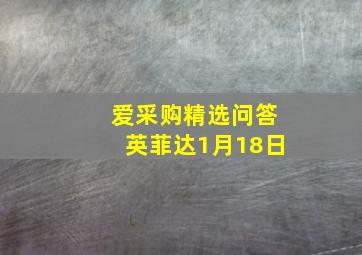 爱采购精选问答
英菲达1月18日